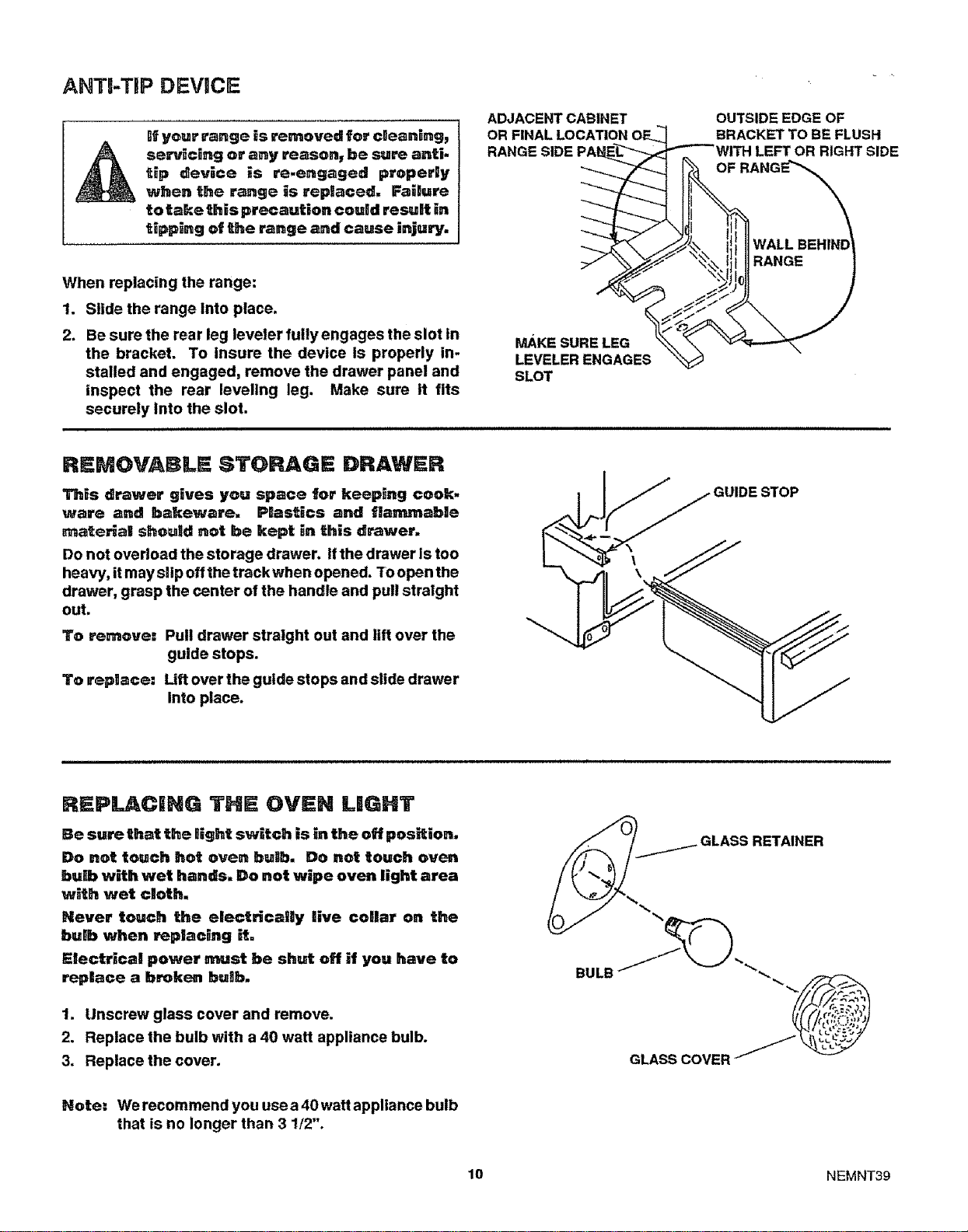 ANTI-TIP DEVICE

If your range is removed for cleaning, servicing or any reason, be sure anti-tip device is re-engaged properly when the range is replaced. Failure to take this precaution could result in tipping of the range and cause injury.

When replacing the range:

1. Slide the range into place.

2. Be sure the rear leg leveler fully engages the slot in the bracket. To insure the device is properly installed and engaged, remove the drawer panel and inspect the rear leveling leg. Make sure it fits securely into the slot.

ADJACENT CABINET OR FINAL LOCATION OF RANGE SIDE PANEL

OUTSIDE EDGE OF BRACKET TO BE FLUSH WITH LEFT OR RIGHT SIDE OF RANGE

WALL BEHIND RANGE

MAKE SURE LEG LEVELER ENGAGES SLOT

REMOVABLE STORAGE DRAWER

This drawer gives you space for keeping cookware and bakeware. Plastics and flammable material should not be kept in this drawer.

Do not overload the storage drawer. If the drawer is too heavy, it may slip off the track when opened. To open the drawer, grasp the center of the handle and pull straight out.

To remove: Pull drawer straight out and lift over the guide stops.

To replace: Lift over the guide stops and slide drawer into place.

GUIDE STOP

REPLACING THE OVEN LIGHT

Be sure that the light switch is in the off position.

Do not touch hot oven bulb. Do not touch oven bulb with wet hands. Do not wipe oven light area with wet cloth.

Never touch the electrically live collar on the bulb when replacing it.

Electrical power must be shut off if you have to replace a broken bulb.

1. Unscrew glass cover and remove.
2. Replace the bulb with a 40 watt appliance bulb.
3. Replace the cover.

Note: We recommend you use a 40 watt appliance bulb that is no longer than 3 1/2".

GLASS RETAINER

BULB

GLASS COVER

10

NEMNT39